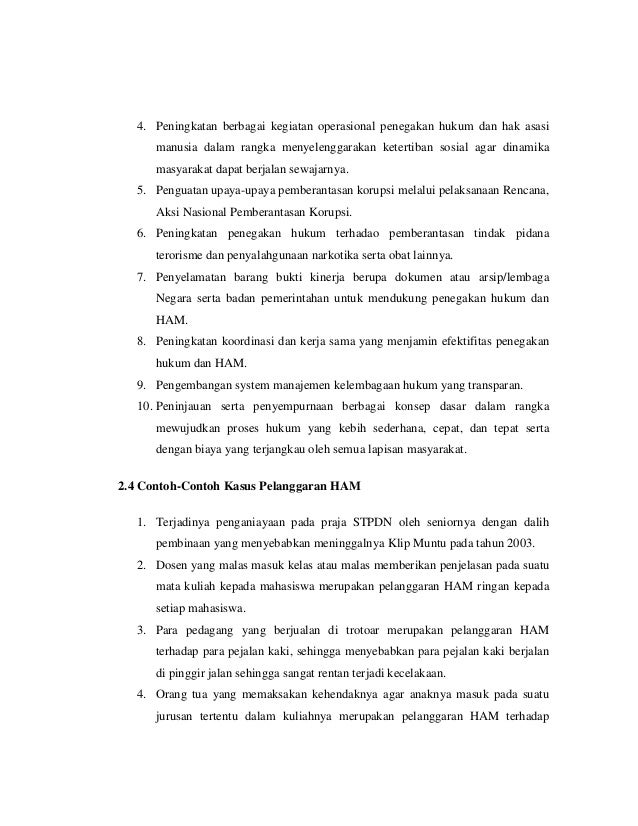 4. Peningkatan berbagai kegiatan operasional penegakan hukum dan hak asasi manusia dalam rangka menyelenggarakan ketertiban sosial agar dinamika masyarakat dapat berjalan sewajarnya.
5. Penguatan upaya-upaya pemberantasan korupsi melalui pelaksanaan Rencana, Aksi Nasional Pemberantasan Korupsi.
6. Peningkatan penegakan hukum terhadao pemberantasan tindak pidana terorisme dan penyalahgunaan narkotika serta obat lainnya.
7. Penyelamatan barang bukti kinerja berupa dokumen atau arsip/lembaga Negara serta badan pemerintahan untuk mendukung penegakan hukum dan HAM.
8. Peningkatan koordinasi dan kerja sama yang menjamin efektifitas penegakan hukum dan HAM.
9. Pengembangan system manajemen kelembagaan hukum yang transparan.
10. Peninjauan serta penyempurnaan berbagai konsep dasar dalam rangka mewujudkan proses hukum yang kebih sederhana, cepat, dan tepat serta dengan biaya yang terjangkau oleh semua lapisan masyarakat.

2.4 Contoh-Contoh Kasus Pelanggaran HAM

1. Terjadinya penganiayaan pada praja STPDN oleh seniornya dengan dalih pembinaan yang menyebabkan meninggalnya Klip Muntu pada tahun 2003.
2. Dosen yang malas masuk kelas atau malas memberikan penjelasan pada suatu mata kuliah kepada mahasiswa merupakan pelanggaran HAM ringan kepada setiap mahasiswa.
3. Para pedagang yang berjualan di trotoar merupakan pelanggaran HAM terhadap para pejalan kaki, sehingga menyebabkan para pejalan kaki berjalan di pinggir jalan sehingga sangat rentan terjadi kecelakaan.
4. Orang tua yang memaksakan kehendaknya agar anaknya masuk pada suatu jurusan tertentu dalam kuliahnya merupakan pelanggaran HAM terhadap